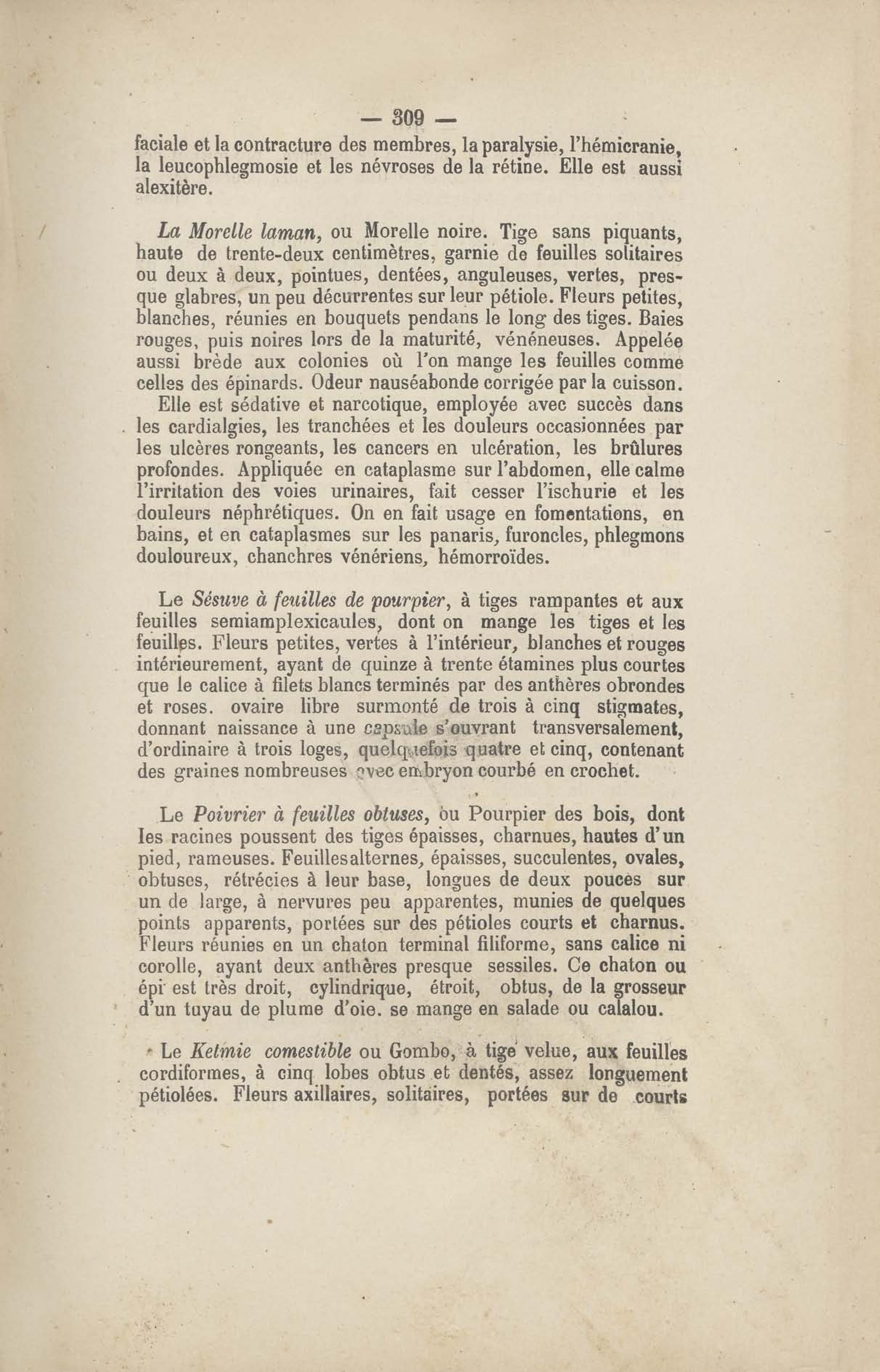 — 309 —

faciale et la contracture des membres, la paralysie, l'hémicranie, la leucophlegmosie et les névroses de la rétine. Elle est aussi alexitère.

La Morelle laman, ou Morelle noire. Tige sans piquants, haute de trente-deux centimètres, garnie de feuilles solitaires ou deux à deux, pointues, dentées, anguleuses, vertes, presque glabres, un peu décurrentes sur leur pétiole. Fleurs petites, blanches, réunies en bouquets pendans le long des tiges. Baies rouges, puis noires lors de la maturité, vénéneuses. Appelée aussi brède aux colonies où l'on mange les feuilles comme celles des épinards. Odeur nauséabonde corrigée par la cuisson.

Elle est sédative et narcotique, employée avec succès dans les cardialgies, les tranchées et les douleurs occasionnées par les ulcères rongeants, les cancers en ulcération, les brûlures profondes. Appliquée en cataplasme sur l'abdomen, elle calme l'irritation des voies urinaires, fait cesser l'ischurie et les douleurs néphrétiques. On en fait usage en fomentations, en bains, et en cataplasmes sur les panaris, furoncles, phlegmons douloureux, chanchres vénériens, hémorroïdes.

Le Sésuve à feuilles de pourpier, à tiges rampantes et aux feuilles semiamplexicaules, dont on mange les tiges et les feuilles. Fleurs petites, vertes à l'intérieur, blanches et rouges intérieurement, ayant de quinze à trente étamines plus courtes que le calice à filets blancs terminés par des anthères obrondes et roses. ovaire libre surmonté de trois à cinq stigmates, donnant naissance à une capsule s'ouvrant transversalement, d'ordinaire à trois loges, quelquefois quatre et cinq, contenant des graines nombreuses avec embryon courbé en crochet.

Le Poivrier à feuilles obtuses, ou Pourpier des bois, dont les racines poussent des tiges épaisses, charnues, hautes d'un pied, rameuses. Feuillesalternes, épaisses, succulentes, ovales, obtuses, rétrécies à leur base, longues de deux pouces sur un de large, à nervures peu apparentes, munies de quelques points apparents, portées sur des pétioles courts et charnus. Fleurs réunies en un chaton terminal filiforme, sans calice ni corolle, ayant deux anthères presque sessiles. Ce chaton ou épi est très droit, cylindrique, étroit, obtus, de la grosseur d'un tuyau de plume d'oie. se mange en salade ou calalou.

Le Ketmie comestible ou Gombo, à tige velue, aux feuilles cordiformes, à cinq lobes obtus et dentés, assez longuement pétiolées. Fleurs axillaires, solitaires, portées sur de courts